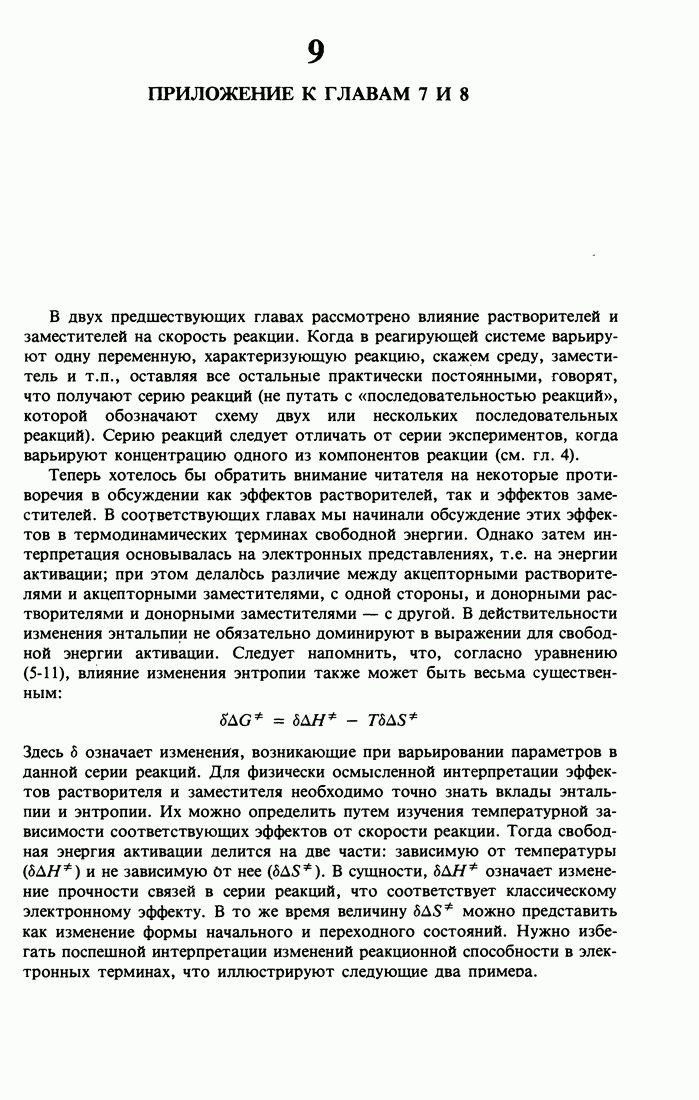 9

ПРИЛОЖЕНИЕ К ГЛАВАМ 7 И 8

В двух предшествующих главах рассмотрено влияние растворителей и заместителей на скорость реакции. Когда в реагирующей системе варьируют одну переменную, характеризующую реакцию, скажем среду, заместитель и т.п., оставляя все остальные практически постоянными, говорят, что получают серию реакций (не путать с «последовательностью реакций», которой обозначают схему двух или нескольких последовательных реакций). Серию реакций следует отличать от серии экспериментов, когда варьируют концентрацию одного из компонентов реакции (см. гл. 4).

Теперь хотелось бы обратить внимание читателя на некоторые противоречия в обсуждении как эффектов растворителей, так и эффектов заместителей. В соответствующих главах мы начинали обсуждение этих эффектов в термодинамических терминах свободной энергии. Однако затем интерпретация основывалась на электронных представлениях, т.е. на энергии активации; при этом делалось различие между акцепторными растворителями и акцепторными заместителями, с одной стороны, и донорными растворителями и донорными заместителями — с другой. В действительности изменения энтальпии не обязательно доминируют в выражении для свободной энергии активации. Следует напомнить, что, согласно уравнению (5-11), влияние изменения энтропии также может быть весьма существенным:

$\delta\Delta G^{\neq} = \delta\Delta H^{\neq} - T\delta\Delta S^{\neq}$

Здесь $\delta$ означает изменения, возникающие при варьировании параметров в данной серии реакций. Для физически осмысленной интерпретации эффектов растворителя и заместителя необходимо точно знать вклады энтальпии и энтропии. Их можно определить путем изучения температурной зависимости соответствующих эффектов от скорости реакции. Тогда свободная энергия активации делится на две части: зависимую от температуры ($\delta\Delta H^{\neq}$) и не зависимую от нее ($\delta\Delta S^{\neq}$). В сущности, $\delta\Delta H^{\neq}$ означает изменение прочности связей в серии реакций, что соответствует классическому электронному эффекту. В то же время величину $\delta\Delta S^{\neq}$ можно представить как изменение формы начального и переходного состояний. Нужно избегать поспешной интерпретации изменений реакционной способности в электронных терминах, что иллюстрируют следующие два примера.